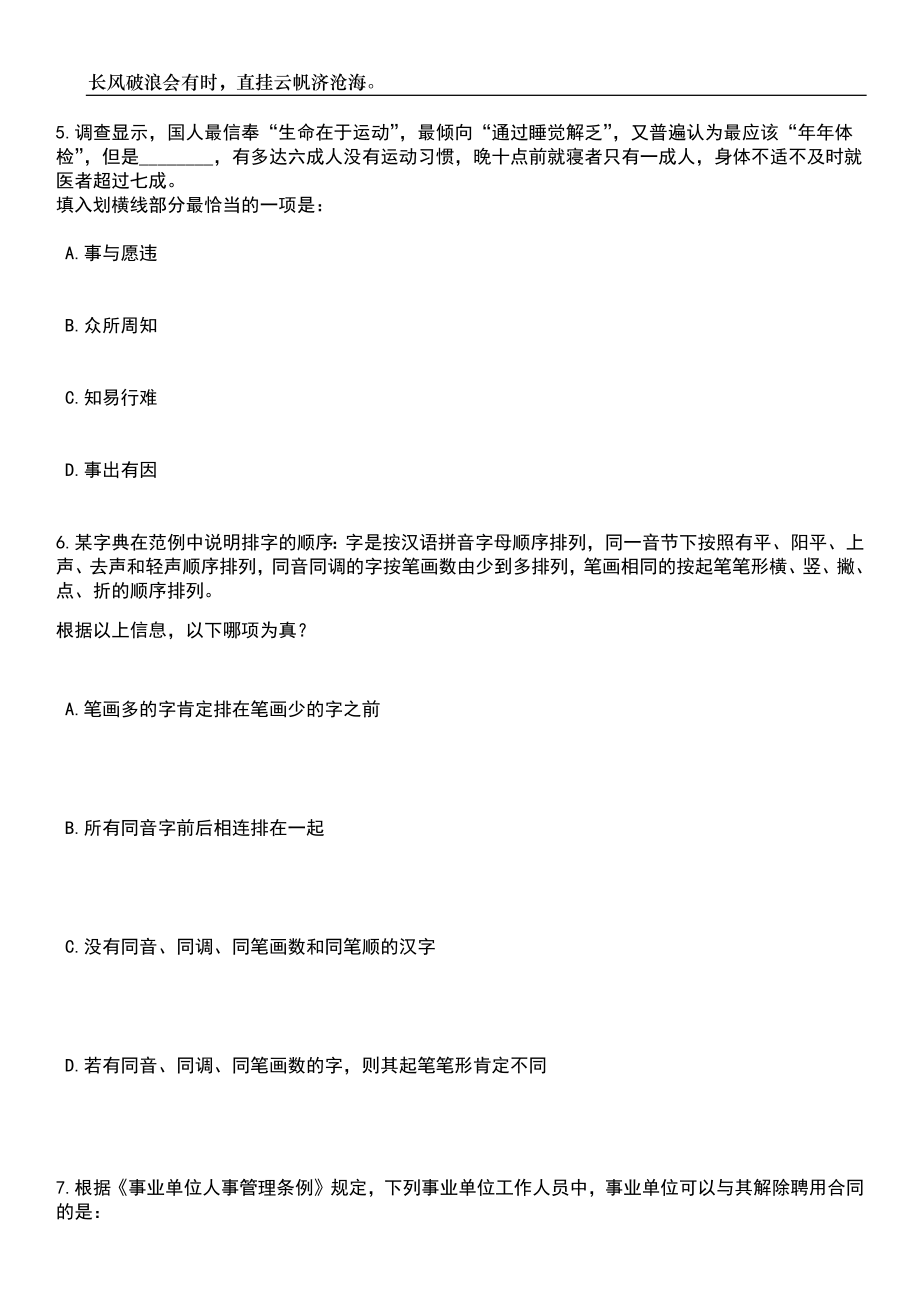 长风破浪会有时，直挂云帆济沧海。

5.调查显示，国人最信奉“生命在于运动”，最倾向“通过睡觉解乏”，又普遍认为最应该“年年体检”，但是________，有多达六成人没有运动习惯，晚十点前就寝者只有一成人，身体不适不及时就医者超过七成。
填入划横线部分最恰当的一项是：

A.事与愿违

B.众所周知

C.知易行难

D.事出有因

6.某字典在范例中说明排字的顺序：字是按汉语拼音字母顺序排列，同一音节下按照有平、阳平、上声、去声和轻声顺序排列，同音同调的字按笔画数由少到多排列，笔画相同的按起笔笔形横、竖、撇、点、折的顺序排列。
根据以上信息，以下哪项为真？

A.笔画多的字肯定排在笔画少的字之前

B.所有同音字前后相连排在一起

C.没有同音、同调、同笔画数和同笔顺的汉字

D.若有同音、同调、同笔画数的字，则其起笔笔形肯定不同

7.根据《事业单位人事管理条例》规定，下列事业单位工作人员中，事业单位可以与其解除聘用合同的是：